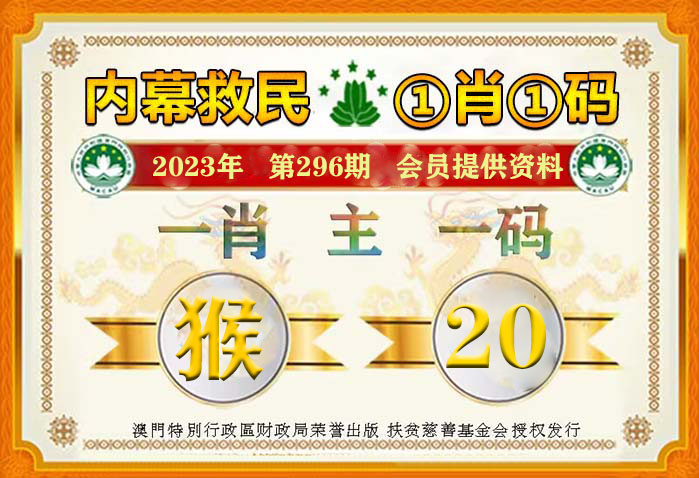 内幕救民 ①肖①码

2023年 第296期 会员提供资料

一肖 主 一码

猴 20

澳門特別行政區财政局荣誉出版 扶贫慈善基金会授权发行